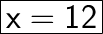 $x = 12$